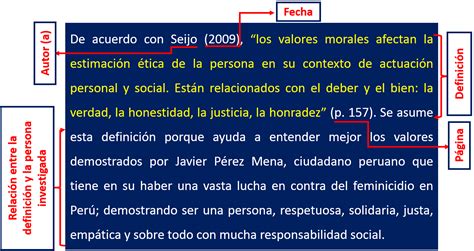 Fecha

Autor (a)

De acuerdo con Seijo (2009), "los valores morales afectan la estimación ética de la persona en su contexto de actuación personal y social. Están relacionados con el deber y el bien: la verdad, la honestidad, la justicia, la honradez" (p. 157). Se asume esta definición porque ayuda a entender mejor los valores demostrados por Javier Pérez Mena, ciudadano peruano que tiene en su haber una vasta lucha en contra del feminicidio en Perú; demostrando ser una persona, respetuosa, solidaria, justa, empática y sobre todo con mucha responsabilidad social.

Definición

Página

Relación entre la definición y la persona investigada